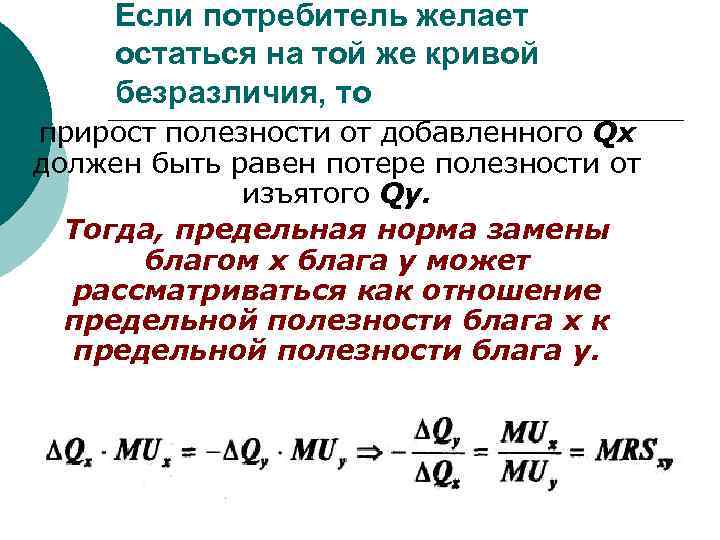 Если потребитель желает остаться на той же кривой безразличия, то

прирост полезности от добавленного Qx должен быть равен потере полезности от изъятого Qy.

Тогда, предельная норма замены благом x блага y может рассматриваться как отношение предельной полезности блага x к предельной полезности блага y.

$\Delta Q_x \cdot MU_x = -\Delta Q_y \cdot MU_y \Rightarrow -\frac{\Delta Q_y}{\Delta Q_x} = \frac{MU_x}{MU_y} = MRS_{xy}$